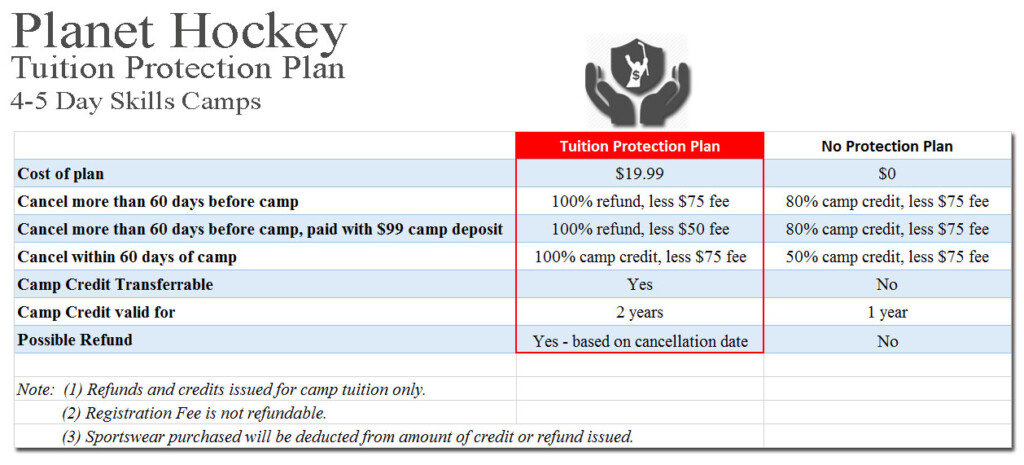 Planet Hockey
Tuition Protection Plan
4-5 Day Skills Camps

| | Tuition Protection Plan | No Protection Plan |
|---|---|---|
| Cost of plan | $19.99 | $0 |
| Cancel more than 60 days before camp | 100% refund, less $75 fee | 80% camp credit, less $75 fee |
| Cancel more than 60 days before camp, paid with $99 camp deposit | 100% refund, less $50 fee | 80% camp credit, less $75 fee |
| Cancel within 60 days of camp | 100% camp credit, less $75 fee | 50% camp credit, less $75 fee |
| Camp Credit Transferrable | Yes | No |
| Camp Credit valid for | 2 years | 1 year |
| Possible Refund | Yes - based on cancellation date | No |

Note: (1) Refunds and credits issued for camp tuition only.
(2) Registration Fee is not refundable.
(3) Sportswear purchased will be deducted from amount of credit or refund issued.